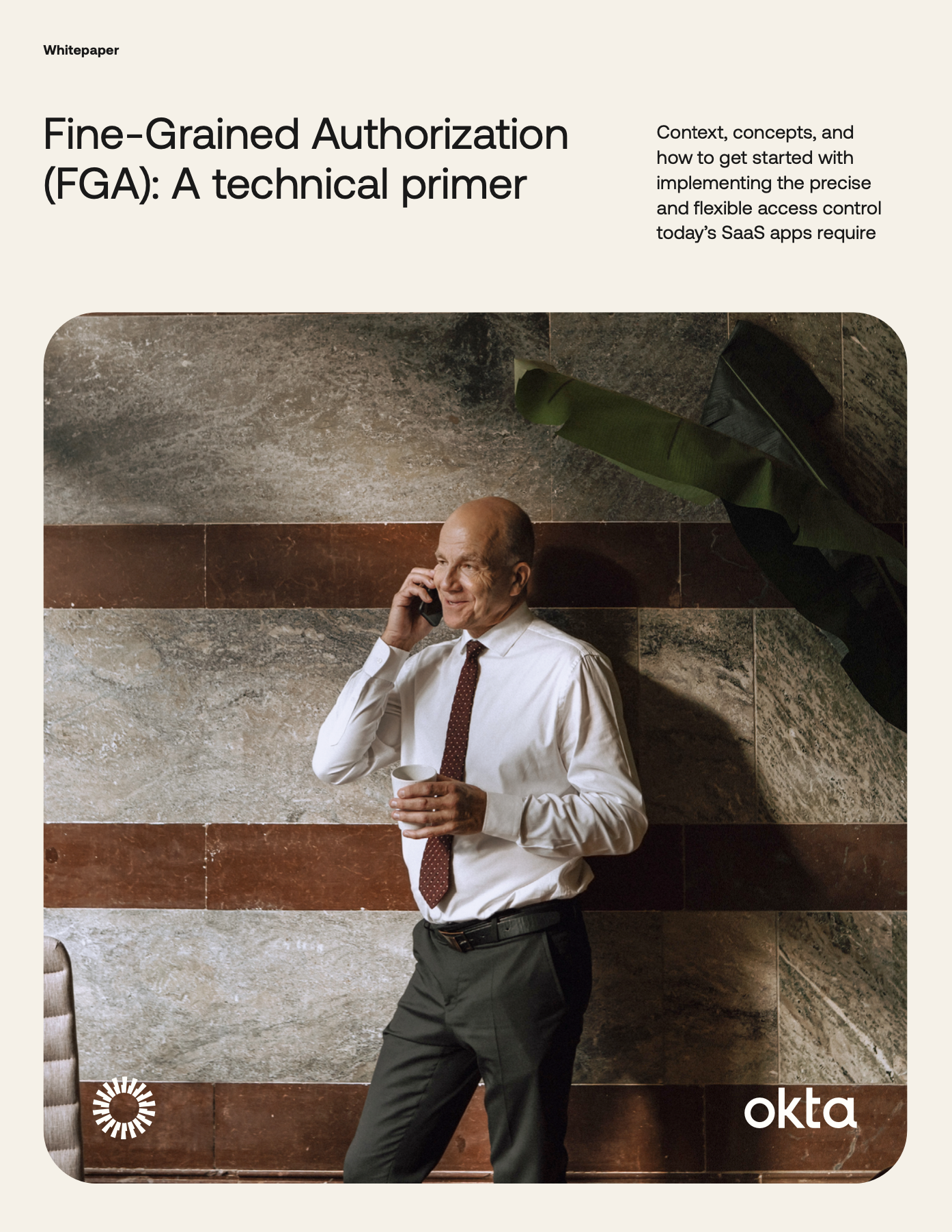 Whitepaper

Fine-Grained Authorization (FGA): A technical primer

Context, concepts, and how to get started with implementing the precise and flexible access control today's SaaS apps require

okta